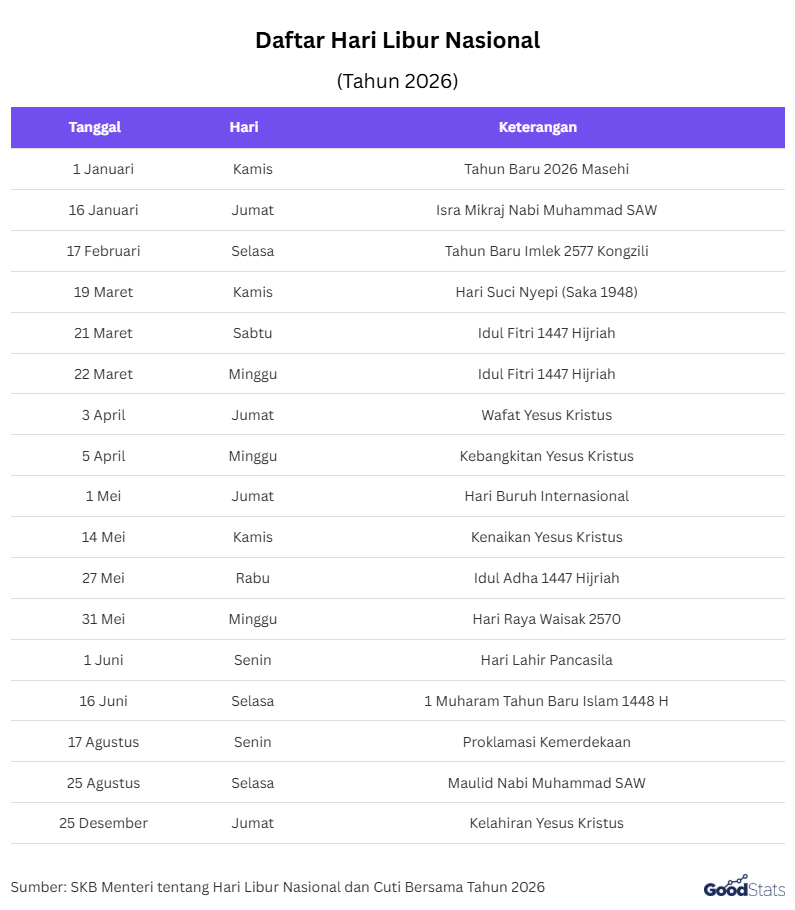 Daftar Hari Libur Nasional

(Tahun 2026)

| Tanggal | Hari | Keterangan |
|---|---|---|
| 1 Januari | Kamis | Tahun Baru 2026 Masehi |
| 16 Januari | Jumat | Isra Mikraj Nabi Muhammad SAW |
| 17 Februari | Selasa | Tahun Baru Imlek 2577 Kongzili |
| 19 Maret | Kamis | Hari Suci Nyepi (Saka 1948) |
| 21 Maret | Sabtu | Idul Fitri 1447 Hijriah |
| 22 Maret | Minggu | Idul Fitri 1447 Hijriah |
| 3 April | Jumat | Wafat Yesus Kristus |
| 5 April | Minggu | Kebangkitan Yesus Kristus |
| 1 Mei | Jumat | Hari Buruh Internasional |
| 14 Mei | Kamis | Kenaikan Yesus Kristus |
| 27 Mei | Rabu | Idul Adha 1447 Hijriah |
| 31 Mei | Minggu | Hari Raya Waisak 2570 |
| 1 Juni | Senin | Hari Lahir Pancasila |
| 16 Juni | Selasa | 1 Muharam Tahun Baru Islam 1448 H |
| 17 Agustus | Senin | Proklamasi Kemerdekaan |
| 25 Agustus | Selasa | Maulid Nabi Muhammad SAW |
| 25 Desember | Jumat | Kelahiran Yesus Kristus |

Sumber: SKB Menteri tentang Hari Libur Nasional dan Cuti Bersama Tahun 2026

GoodStats